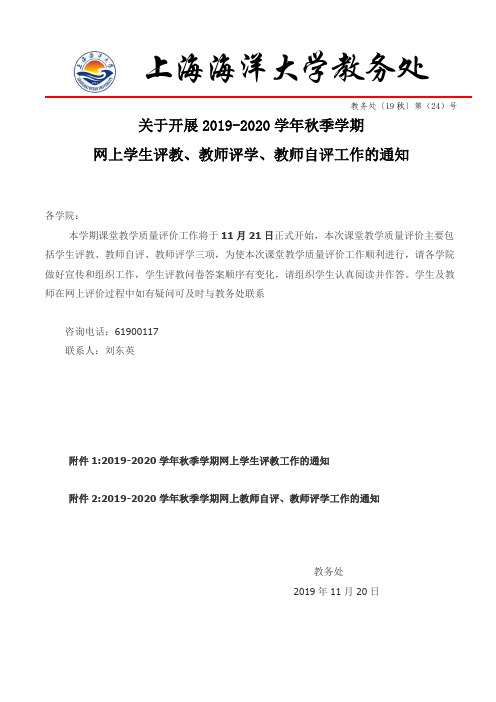 上海海洋大学教务处

教务处〔19 秋〕第（24）号

关于开展 2019-2020 学年秋季学期
网上学生评教、教师评学、教师自评工作的通知

各学院：

本学期课堂教学质量评价工作将于 11 月 21 日正式开始，本次课堂教学质量评价主要包括学生评教、教师自评、教师评学三项，为使本次课堂教学质量评价工作顺利进行，请各学院做好宣传和组织工作，学生评教问卷答案顺序有变化，请组织学生认真阅读并作答。学生及教师在网上评价过程中如有疑问可及时与教务处联系

咨询电话：61900117
联系人：刘东英

附件 1:2019-2020 学年秋季学期网上学生评教工作的通知

附件 2:2019-2020 学年秋季学期网上教师自评、教师评学工作的通知

教务处
2019 年 11 月 20 日